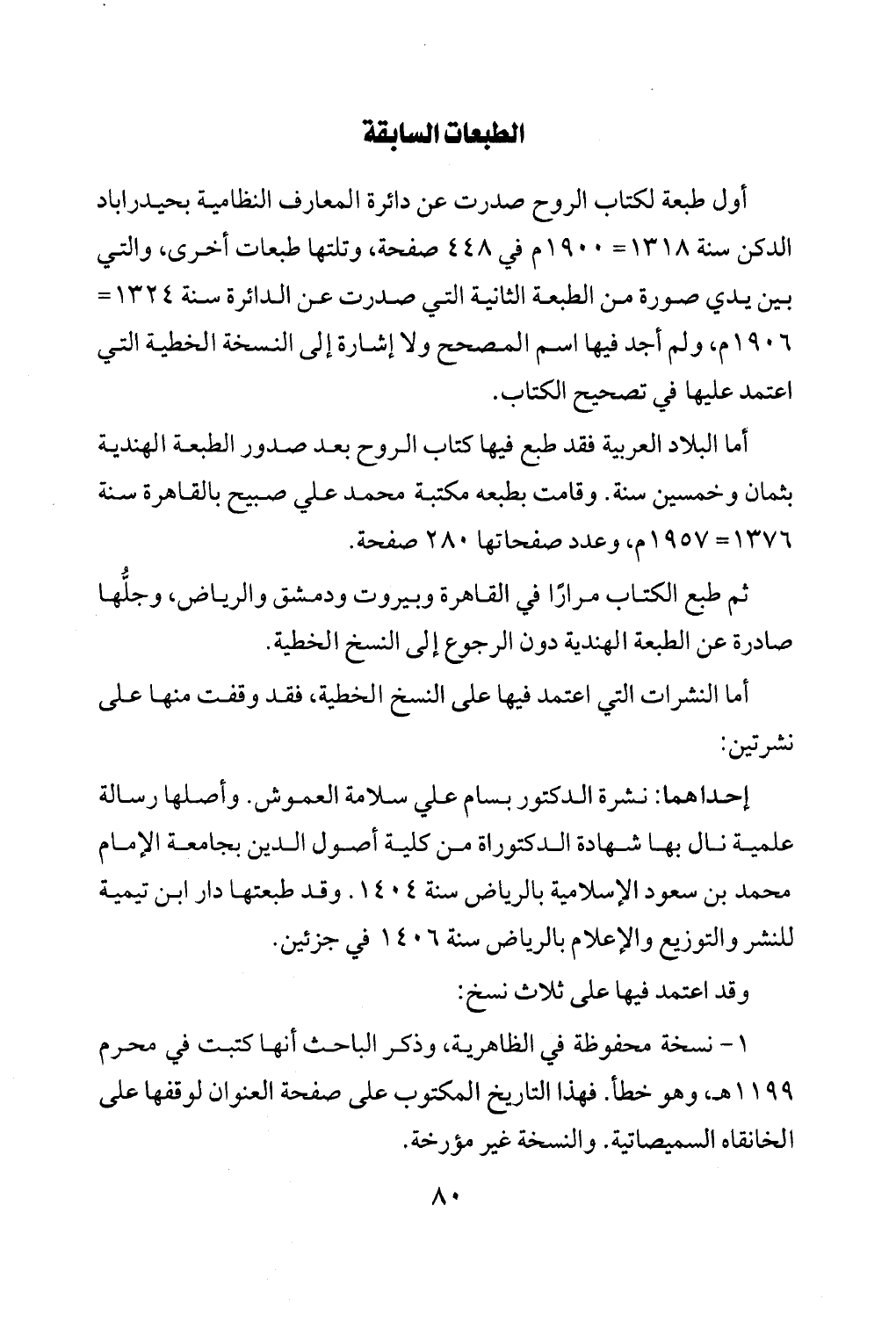 الطبعات السابقة

أول طبعة لكتاب الروح صدرت عن دائرة المعارف النظامية بحيدراباد الدكن سنة ١٣١٨ = ١٩٠٠م في ٤٤٨ صفحة، وتلتها طبعات أخرى، والتي بين يدي صورة من الطبعة الثانية التي صدرت عن الدائرة سنة ١٣٢٤ = ١٩٠٦م، ولم أجد فيها اسم المصحح ولا إشارة إلى النسخة الخطية التي اعتمد عليها في تصحيح الكتاب.

أما البلاد العربية فقد طبع فيها كتاب الروح بعد صدور الطبعة الهندية بثمان وخمسين سنة. وقامت بطبعه مكتبة محمد علي صبيح بالقاهرة سنة ١٣٧٦ = ١٩٥٧م، وعدد صفحاتها ٢٨٠ صفحة.

ثم طبع الكتاب مرارًا في القاهرة وبيروت ودمشق والرياض، وجلُّها صادرة عن الطبعة الهندية دون الرجوع إلى النسخ الخطية.

أما النشرات التي اعتمد فيها على النسخ الخطية، فقد وقفت منها على نشرتين:

إحداهما: نشرة الدكتور بسام علي سلامة العموش. وأصلها رسالة علمية نال بها شهادة الدكتوراة من كلية أصول الدين بجامعة الإمام محمد بن سعود الإسلامية بالرياض سنة ١٤٠٤. وقد طبعتها دار ابن تيمية للنشر والتوزيع والإعلام بالرياض سنة ١٤٠٦ في جزئين.

وقد اعتمد فيها على ثلاث نسخ:

١ - نسخة محفوظة في الظاهرية، وذكر الباحث أنها كتبت في محرم ١١٩٩هـ، وهو خطأ. فهذا التاريخ المكتوب على صفحة العنوان لوقفها على الخانقاه السميصاتية. والنسخة غير مؤرخة.

٨٠